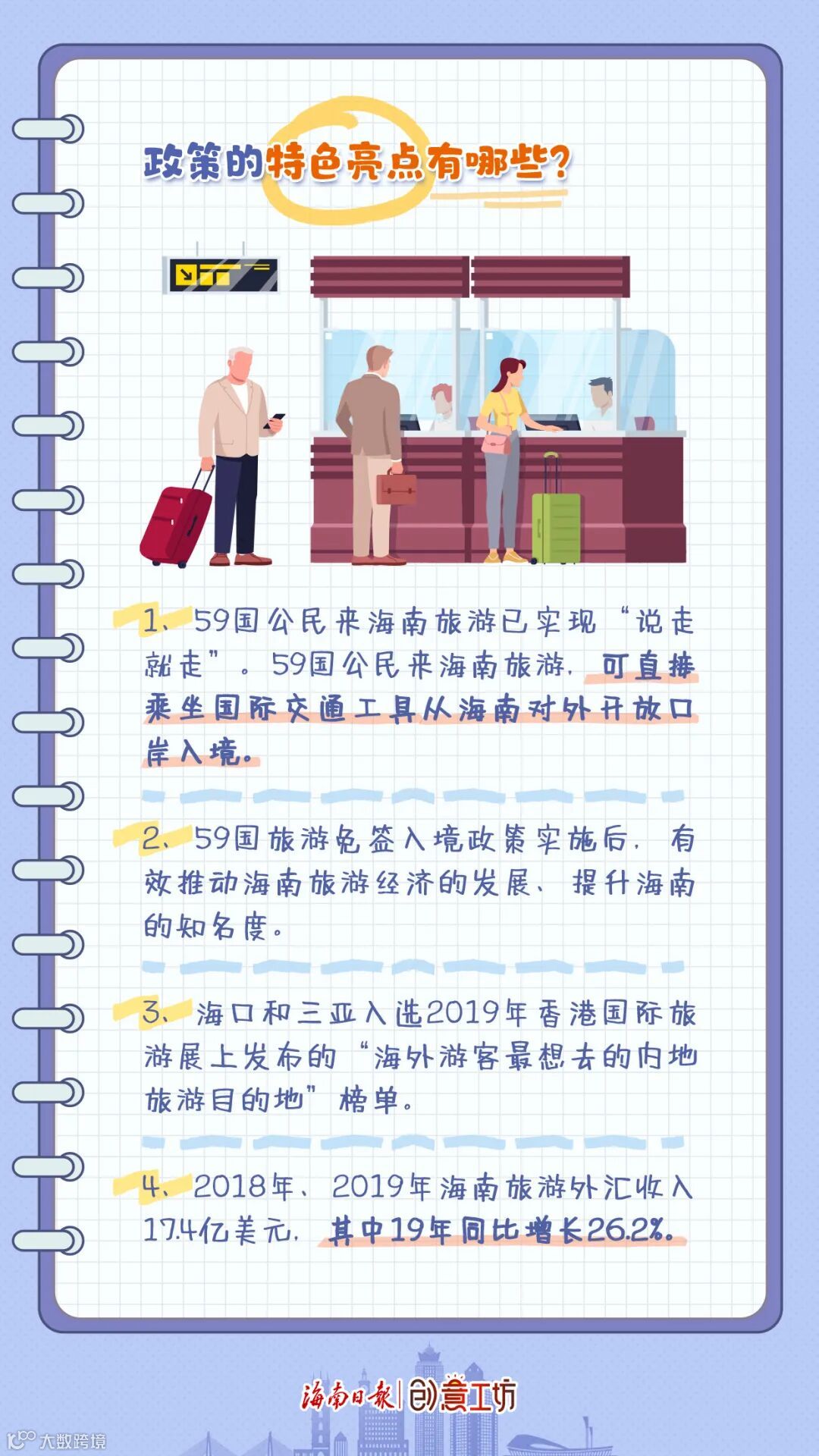 政策的特色亮点有哪些?

1、59国公民来海南旅游已实现“说走就走”。59国公民来海南旅游，可直接乘坐国际交通工具从海南对外开放口岸入境。

2、59国旅游免签入境政策实施后，有效推动海南旅游经济的发展、提升海南的知名度。

3、海口和三亚入选2019年香港国际旅游展上发布的“海外游客最想去的内地旅游目的地”榜单。

4、2018年、2019年海南旅游外汇收入17.4亿美元，其中19年同比增长26.2%。

海南日报 创意工坊

大数跨境